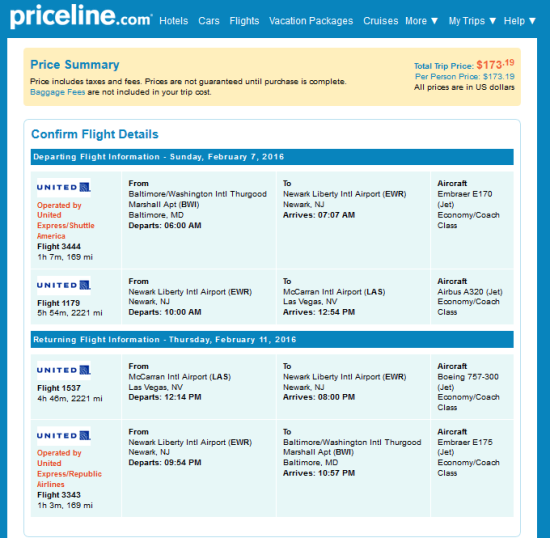 priceline.com Hotels Cars Flights Vacation Packages Cruises More ▼ My Trips ▼ Help ▼

Price Summary
Price includes taxes and fees. Prices are not guaranteed until purchase is complete.
Baggage Fees are not included in your trip cost.

Total Trip Price: $173.19
Per Person Price: $173.19
All prices are in US dollars

Confirm Flight Details

Departing Flight Information - Sunday, February 7, 2016

| | | | |
|---|---|---|---|
| UNITED Operated by United Express/Shuttle America Flight 3444 1h 7m, 169 mi | From Baltimore/Washington Intl Thurgood Marshall Apt (BWI) Baltimore, MD Departs: 06:00 AM | To Newark Liberty Intl Airport (EWR) Newark, NJ Arrives: 07:07 AM | Aircraft Embraer E170 (Jet) Economy/Coach Class |
| UNITED Flight 1179 5h 54m, 2221 mi | From Newark Liberty Intl Airport (EWR) Newark, NJ Departs: 10:00 AM | To McCarran Intl Airport (LAS) Las Vegas, NV Arrives: 12:54 PM | Aircraft Airbus A320 (Jet) Economy/Coach Class |

Returning Flight Information - Thursday, February 11, 2016

| | | | |
|---|---|---|---|
| UNITED Flight 1537 4h 46m, 2221 mi | From McCarran Intl Airport (LAS) Las Vegas, NV Departs: 12:14 PM | To Newark Liberty Intl Airport (EWR) Newark, NJ Arrives: 08:00 PM | Aircraft Boeing 757-300 (Jet) Economy/Coach Class |
| UNITED Operated by United Express/Republic Airlines Flight 3343 1h 3m, 169 mi | From Newark Liberty Intl Airport (EWR) Newark, NJ Departs: 09:54 PM | To Baltimore/Washington Intl Thurgood Marshall Apt (BWI) Baltimore, MD Arrives: 10:57 PM | Aircraft Embraer E175 (Jet) Economy/Coach Class |